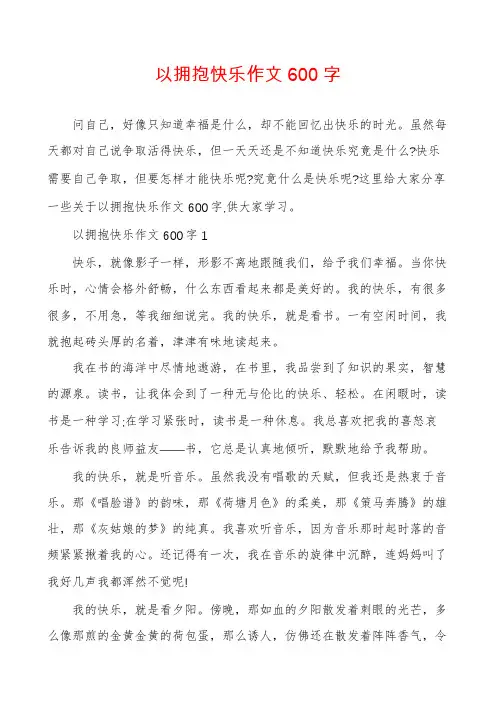 以拥抱快乐作文 600 字

问自己，好像只知道幸福是什么，却不能回忆出快乐的时光。虽然每天都对自己说争取活得快乐，但一天天还是不知道快乐究竟是什么?快乐需要自己争取，但要怎样才能快乐呢?究竟什么是快乐呢?这里给大家分享一些关于以拥抱快乐作文 600 字,供大家学习。

以拥抱快乐作文 600 字 1

快乐，就像影子一样，形影不离地跟随我们，给予我们幸福。当你快乐时，心情会格外舒畅，什么东西看起来都是美好的。我的快乐，有很多很多，不用急，等我细细说完。我的快乐，就是看书。一有空闲时间，我就抱起砖头厚的名着，津津有味地读起来。

我在书的海洋中尽情地遨游，在书里，我品尝到了知识的果实，智慧的源泉。读书，让我体会到了一种无与伦比的快乐、轻松。在闲暇时，读书是一种学习;在学习紧张时，读书是一种休息。我总喜欢把我的喜怒哀乐告诉我的良师益友——书，它总是认真地倾听，默默地给予我帮助。

我的快乐，就是听音乐。虽然我没有唱歌的天赋，但我还是热衷于音乐。那《唱脸谱》的韵味，那《荷塘月色》的柔美，那《策马奔腾》的雄壮，那《灰姑娘的梦》的纯真。我喜欢听音乐，因为音乐那时起时落的音频紧紧揪着我的心。还记得有一次，我在音乐的旋律中沉醉，连妈妈叫了我好几声我都浑然不觉呢!

我的快乐，就是看夕阳。傍晚，那如血的夕阳散发着刺眼的光芒，多么像那煎的金黄金黄的荷包蛋，那么诱人，仿佛还在散发着阵阵香气，令